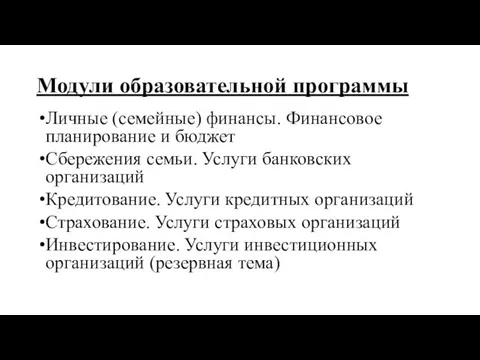 Модули образовательной программы

•Личные (семейные) финансы. Финансовое планирование и бюджет

•Сбережения семьи. Услуги банковских организаций

•Кредитование. Услуги кредитных организаций

•Страхование. Услуги страховых организаций

•Инвестирование. Услуги инвестиционных организаций (резервная тема)